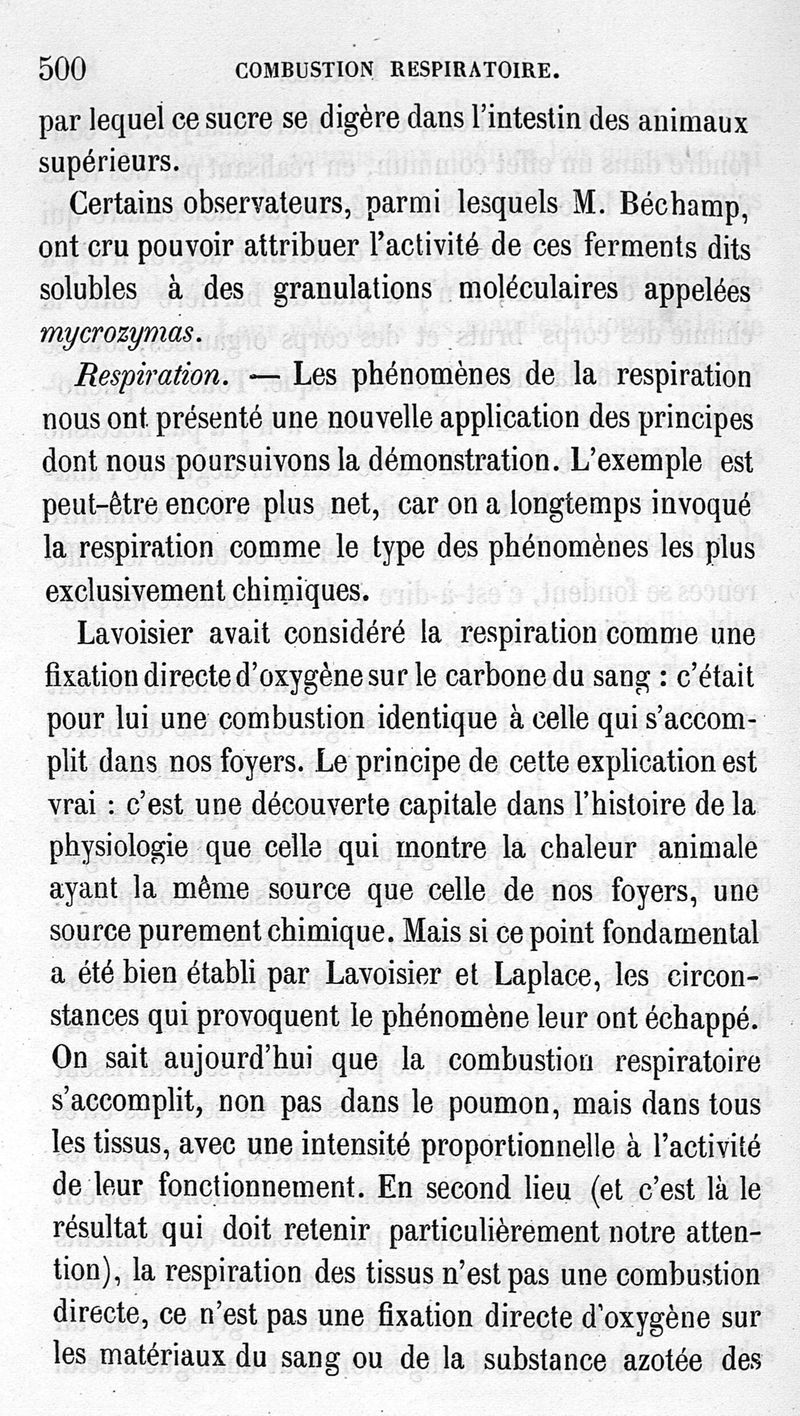 500 COMBUSTION RESPIRATOIRE.

par lequel ce sucre se digère dans l'intestin des animaux supérieurs.

Certains observateurs, parmi lesquels M. Béchamp, ont cru pouvoir attribuer l'activité de ces ferments dits solubles à des granulations moléculaires appelées mycrozymas.

Respiration. — Les phénomènes de la respiration nous ont présenté une nouvelle application des principes dont nous poursuivons la démonstration. L'exemple est peut-être encore plus net, car on a longtemps invoqué la respiration comme le type des phénomènes les plus exclusivement chimiques.

Lavoisier avait considéré la respiration comme une fixation directe d'oxygène sur le carbone du sang : c'était pour lui une combustion identique à celle qui s'accomplit dans nos foyers. Le principe de cette explication est vrai : c'est une découverte capitale dans l'histoire de la physiologie que celle qui montre la chaleur animale ayant la même source que celle de nos foyers, une source purement chimique. Mais si ce point fondamental a été bien établi par Lavoisier et Laplace, les circonstances qui provoquent le phénomène leur ont échappé. On sait aujourd'hui que la combustion respiratoire s'accomplit, non pas dans le poumon, mais dans tous les tissus, avec une intensité proportionnelle à l'activité de leur fonctionnement. En second lieu (et c'est là le résultat qui doit retenir particulièrement notre attention), la respiration des tissus n'est pas une combustion directe, ce n'est pas une fixation directe d'oxygène sur les matériaux du sang ou de la substance azotée des